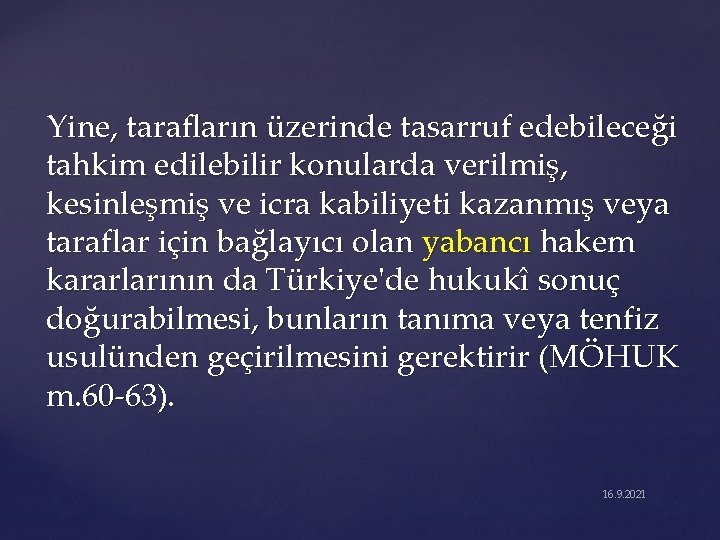 Yine, tarafların üzerinde tasarruf edebileceği tahkim edilebilir konularda verilmiş, kesinleşmiş ve icra kabiliyeti kazanmış veya taraflar için bağlayıcı olan yabancı hakem kararlarının da Türkiye'de hukukî sonuç doğurabilmesi, bunların tanıma veya tenfiz usulünden geçirilmesini gerektirir (MÖHUK m.60-63).

16.9.2021